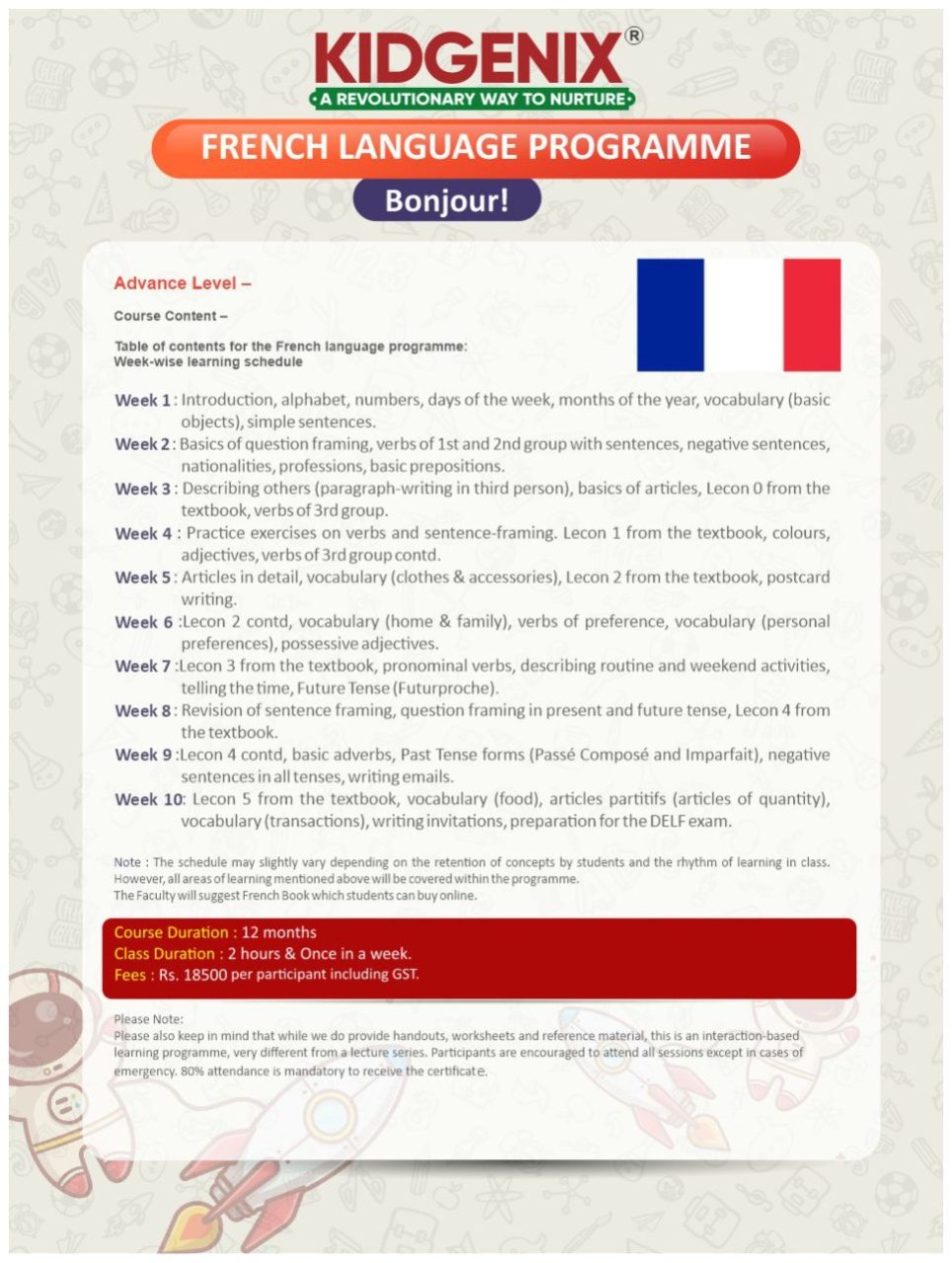 KIDGENIX®
A REVOLUTIONARY WAY TO NURTURE

FRENCH LANGUAGE PROGRAMME

Bonjour!

Advance Level –

Course Content –

Table of contents for the French language programme:
Week-wise learning schedule

Week 1 : Introduction, alphabet, numbers, days of the week, months of the year, vocabulary (basic objects), simple sentences.
Week 2 : Basics of question framing, verbs of 1st and 2nd group with sentences, negative sentences, nationalities, professions, basic prepositions.
Week 3 : Describing others (paragraph-writing in third person), basics of articles, Lecon 0 from the textbook, verbs of 3rd group.
Week 4 : Practice exercises on verbs and sentence-framing. Lecon 1 from the textbook, colours, adjectives, verbs of 3rd group contd.
Week 5 : Articles in detail, vocabulary (clothes & accessories), Lecon 2 from the textbook, postcard writing.
Week 6 :Lecon 2 contd, vocabulary (home & family), verbs of preference, vocabulary (personal preferences), possessive adjectives.
Week 7 :Lecon 3 from the textbook, pronominal verbs, describing routine and weekend activities, telling the time, Future Tense (Futurproche).
Week 8 : Revision of sentence framing, question framing in present and future tense, Lecon 4 from the textbook.
Week 9 :Lecon 4 contd, basic adverbs, Past Tense forms (Passé Composé and Imparfait), negative sentences in all tenses, writing emails.
Week 10: Lecon 5 from the textbook, vocabulary (food), articles partitifs (articles of quantity), vocabulary (transactions), writing invitations, preparation for the DELF exam.

Note : The schedule may slightly vary depending on the retention of concepts by students and the rhythm of learning in class. However, all areas of learning mentioned above will be covered within the programme.
The Faculty will suggest French Book which students can buy online.

Course Duration : 12 months
Class Duration : 2 hours & Once in a week.
Fees : Rs. 18500 per participant including GST.

Please Note:
Please also keep in mind that while we do provide handouts, worksheets and reference material, this is an interaction-based learning programme, very different from a lecture series. Participants are encouraged to attend all sessions except in cases of emergency. 80% attendance is mandatory to receive the certificate.